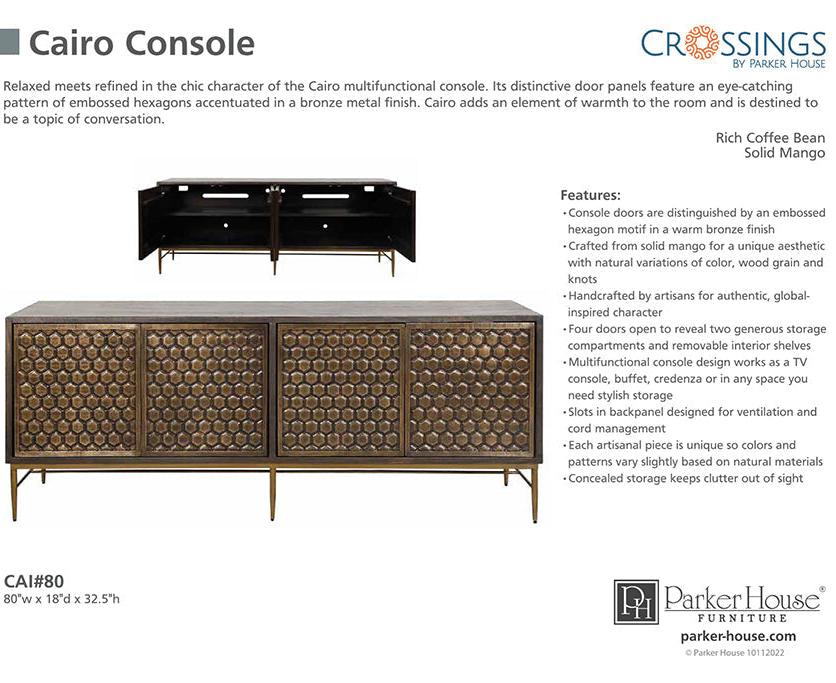 Cairo Console

CROSSINGS
BY PARKER HOUSE

Relaxed meets refined in the chic character of the Cairo multifunctional console. Its distinctive door panels feature an eye-catching pattern of embossed hexagons accentuated in a bronze metal finish. Cairo adds an element of warmth to the room and is destined to be a topic of conversation.

Rich Coffee Bean
Solid Mango

Features:
• Console doors are distinguished by an embossed hexagon motif in a warm bronze finish
• Crafted from solid mango for a unique aesthetic with natural variations of color, wood grain and knots
• Handcrafted by artisans for authentic, global-inspired character
• Four doors open to reveal two generous storage compartments and removable interior shelves
• Multifunctional console design works as a TV console, buffet, credenza or in any space you need stylish storage
• Slots in backpanel designed for ventilation and cord management
• Each artisanal piece is unique so colors and patterns vary slightly based on natural materials
• Concealed storage keeps clutter out of sight

CAI#80
80"w x 18"d x 32.5"h

PH
Parker House
FURNITURE
parker-house.com
© Parker House 10112022